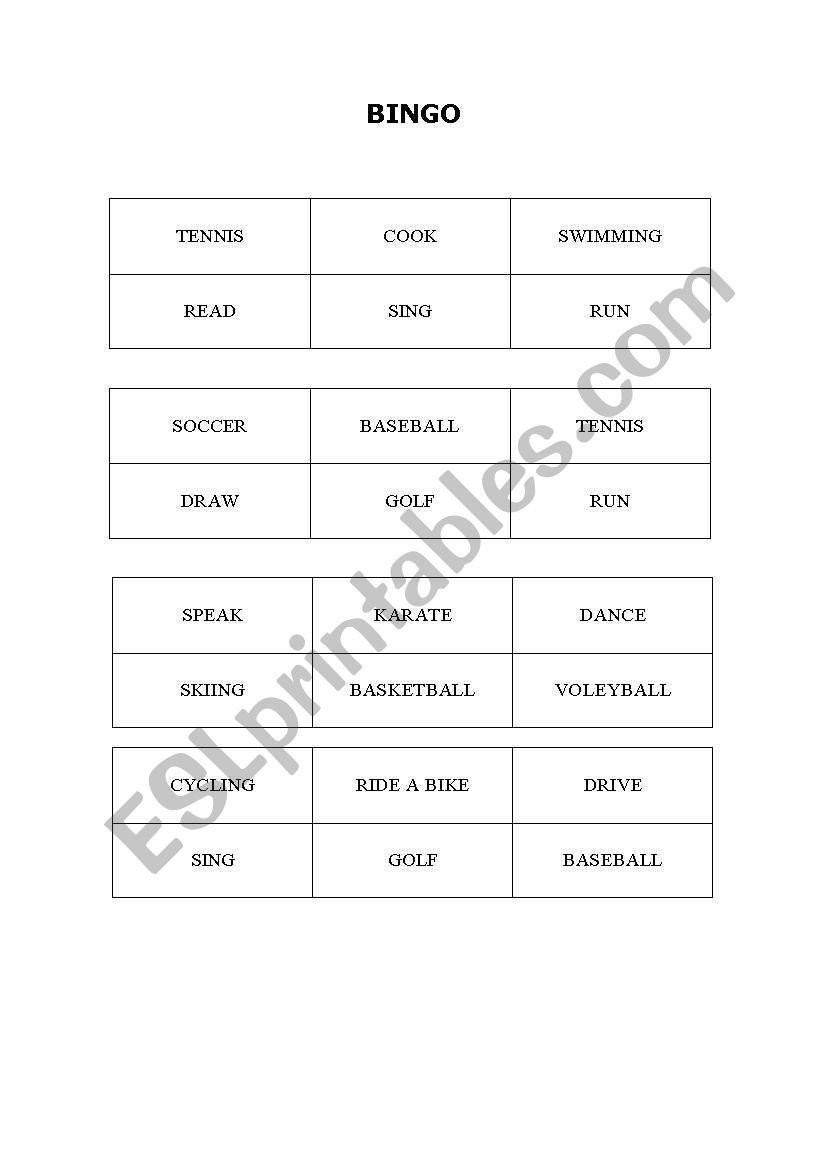 BINGO

| TENNIS | COOK | SWIMMING |
|---|---|---|
| READ | SING | RUN |

| SOCCER | BASEBALL | TENNIS |
|---|---|---|
| DRAW | GOLF | RUN |

| SPEAK | KARATE | DANCE |
|---|---|---|
| SKIING | BASKETBALL | VOLEYBALL |

| CYCLING | RIDE A BIKE | DRIVE |
|---|---|---|
| SING | GOLF | BASEBALL |

ESLprintables.com